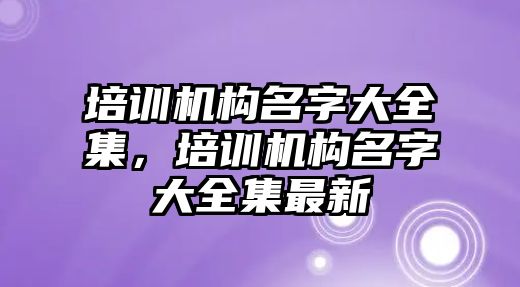 培训机构名字大全集，培训机构名字大全集最新